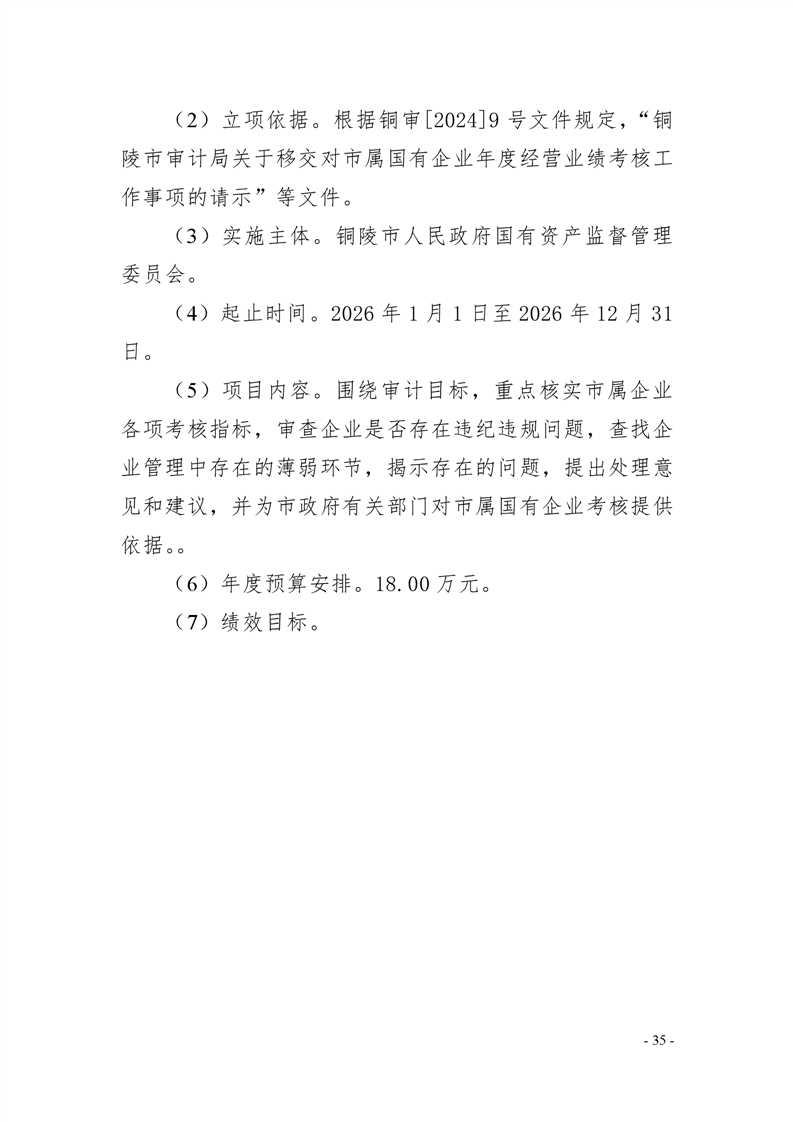 （2）立项依据。根据铜审[2024]9号文件规定，“铜陵市审计局关于移交对市属国有企业年度经营业绩考核工作事项的请示”等文件。

（3）实施主体。铜陵市人民政府国有资产监督管理委员会。

（4）起止时间。2026年1月1日至2026年12月31日。

（5）项目内容。围绕审计目标，重点核实市属企业各项考核指标，审查企业是否存在违纪违规问题，查找企业管理中存在的薄弱环节，揭示存在的问题，提出处理意见和建议，并为市政府有关部门对市属国有企业考核提供依据。。

（6）年度预算安排。18.00万元。

（7）绩效目标。

- 35 -